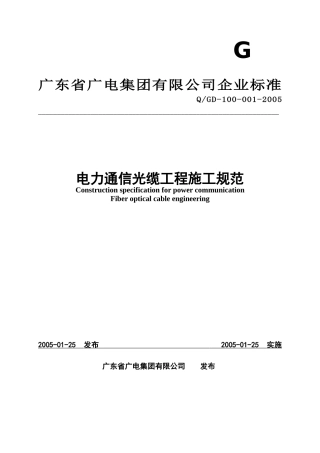 G

广东省广电集团有限公司企业标准

Q/GD-100-001-2005

电力通信光缆工程施工规范

Construction specification for power communication Fiber optical cable engineering

2005-01-25 发布

2005-01-25 实施

广东省广电集团有限公司 发布